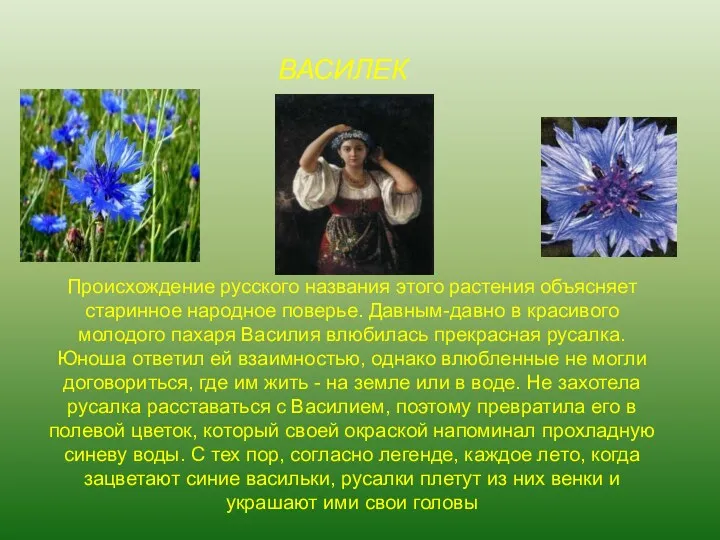 ВАСИЛЕК

Происхождение русского названия этого растения объясняет старинное народное поверье. Давным-давно в красивого молодого пахаря Василия влюбилась прекрасная русалка. Юноша ответил ей взаимностью, однако влюбленные не могли договориться, где им жить - на земле или в воде. Не захотела русалка расставаться с Василием, поэтому превратила его в полевой цветок, который своей окраской напоминал прохладную синеву воды. С тех пор, согласно легенде, каждое лето, когда зацветают синие васильки, русалки плетут из них венки и украшают ими свои головы